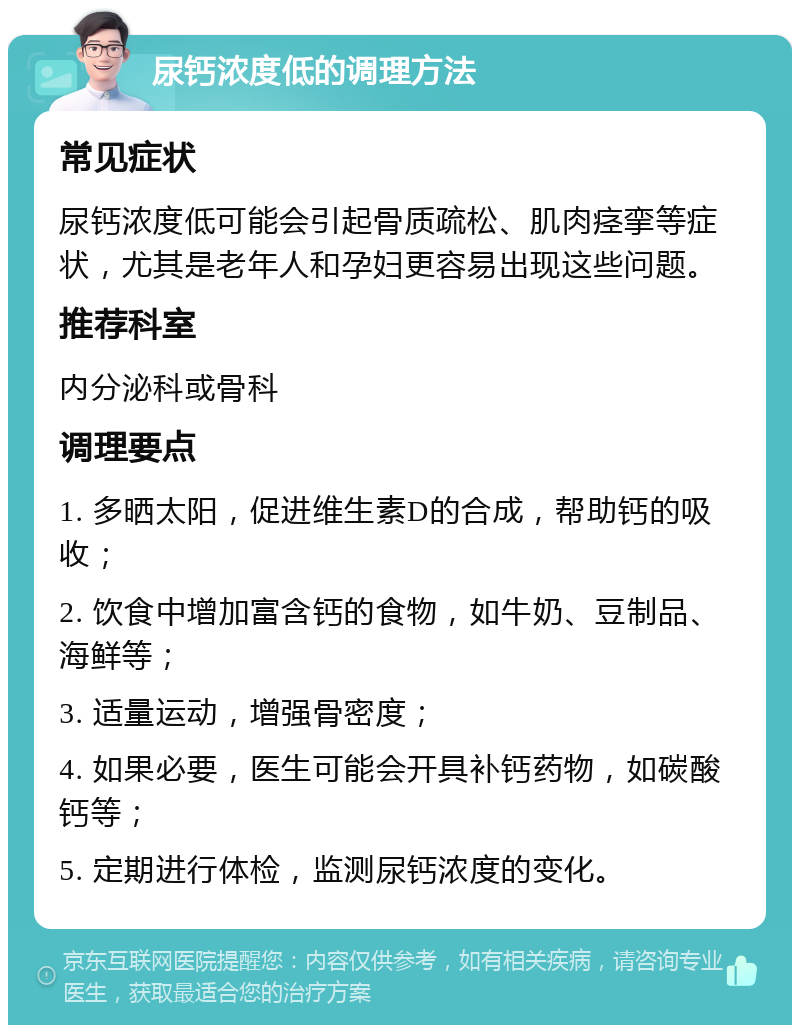 尿钙浓度低的调理方法

常见症状

尿钙浓度低可能会引起骨质疏松、肌肉痉挛等症状，尤其是老年人和孕妇更容易出现这些问题。

推荐科室

内分泌科或骨科

调理要点

1. 多晒太阳，促进维生素D的合成，帮助钙的吸收；

2. 饮食中增加富含钙的食物，如牛奶、豆制品、海鲜等；

3. 适量运动，增强骨密度；

4. 如果必要，医生可能会开具补钙药物，如碳酸钙等；

5. 定期进行体检，监测尿钙浓度的变化。

京东互联网医院提醒您：内容仅供参考，如有相关疾病，请咨询专业医生，获取最适合您的治疗方案